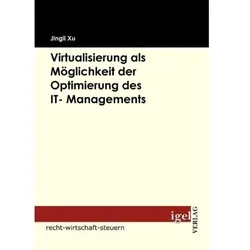 Jingli Xu

Virtualisierung als Möglichkeit der Optimierung des IT- Managements

igel

VERLAG

recht-wirtschaft-steuern